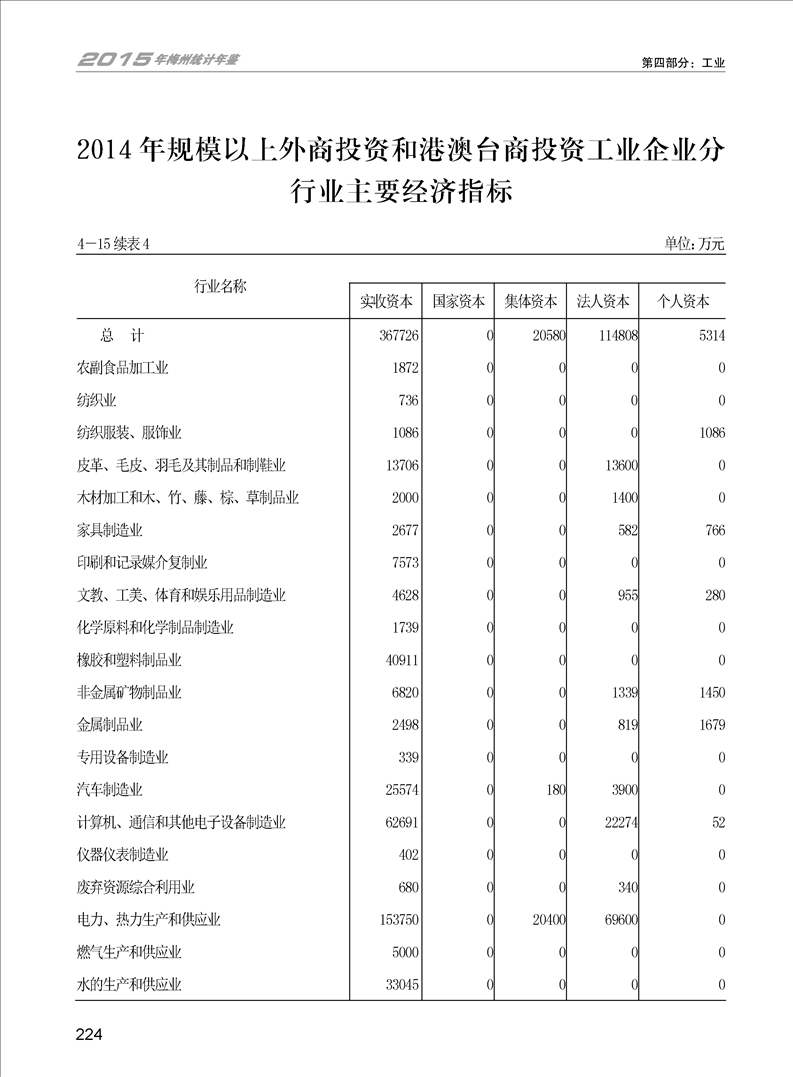 2015年梅州统计年鉴

第四部分：工业

2014年规模以上外商投资和港澳台商投资工业企业分行业主要经济指标

4－15续表4

单位：万元

| 行业名称 | 实收资本 | 国家资本 | 集体资本 | 法人资本 | 个人资本 |
|---|---|---|---|---|---|
| 总　计 | 367726 | 0 | 20580 | 114808 | 5314 |
| 农副食品加工业 | 1872 | 0 | 0 | 0 | 0 |
| 纺织业 | 736 | 0 | 0 | 0 | 0 |
| 纺织服装、服饰业 | 1086 | 0 | 0 | 0 | 1086 |
| 皮革、毛皮、羽毛及其制品和制鞋业 | 13706 | 0 | 0 | 13600 | 0 |
| 木材加工和木、竹、藤、棕、草制品业 | 2000 | 0 | 0 | 1400 | 0 |
| 家具制造业 | 2677 | 0 | 0 | 582 | 766 |
| 印刷和记录媒介复制业 | 7573 | 0 | 0 | 0 | 0 |
| 文教、工美、体育和娱乐用品制造业 | 4628 | 0 | 0 | 955 | 280 |
| 化学原料和化学制品制造业 | 1739 | 0 | 0 | 0 | 0 |
| 橡胶和塑料制品业 | 40911 | 0 | 0 | 0 | 0 |
| 非金属矿物制品业 | 6820 | 0 | 0 | 1339 | 1450 |
| 金属制品业 | 2498 | 0 | 0 | 819 | 1679 |
| 专用设备制造业 | 339 | 0 | 0 | 0 | 0 |
| 汽车制造业 | 25574 | 0 | 180 | 3900 | 0 |
| 计算机、通信和其他电子设备制造业 | 62691 | 0 | 0 | 22274 | 52 |
| 仪器仪表制造业 | 402 | 0 | 0 | 0 | 0 |
| 废弃资源综合利用业 | 680 | 0 | 0 | 340 | 0 |
| 电力、热力生产和供应业 | 153750 | 0 | 20400 | 69600 | 0 |
| 燃气生产和供应业 | 5000 | 0 | 0 | 0 | 0 |
| 水的生产和供应业 | 33045 | 0 | 0 | 0 | 0 |

224